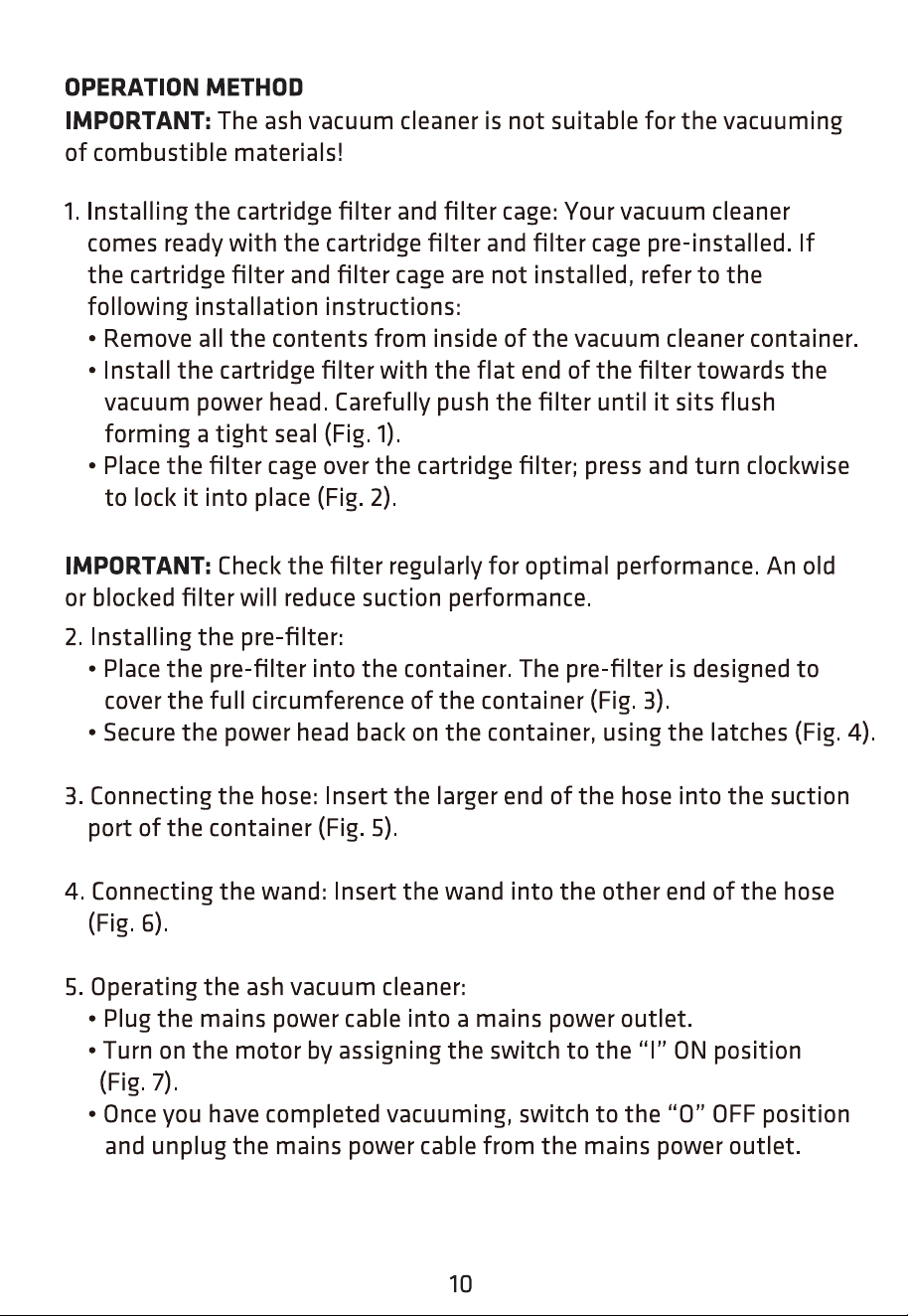 OPERATION METHOD
IMPORTANT: The ash vacuum cleaner is not suitable for the vacuuming of combustible materials!

1. Installing the cartridge filter and filter cage: Your vacuum cleaner comes ready with the cartridge filter and filter cage pre-installed. If the cartridge filter and filter cage are not installed, refer to the following installation instructions:
• Remove all the contents from inside of the vacuum cleaner container.
• Install the cartridge filter with the flat end of the filter towards the vacuum power head. Carefully push the filter until it sits flush forming a tight seal (Fig. 1).
• Place the filter cage over the cartridge filter; press and turn clockwise to lock it into place (Fig. 2).

IMPORTANT: Check the filter regularly for optimal performance. An old or blocked filter will reduce suction performance.

2. Installing the pre-filter:
• Place the pre-filter into the container. The pre-filter is designed to cover the full circumference of the container (Fig. 3).
• Secure the power head back on the container, using the latches (Fig. 4).

3. Connecting the hose: Insert the larger end of the hose into the suction port of the container (Fig. 5).

4. Connecting the wand: Insert the wand into the other end of the hose (Fig. 6).

5. Operating the ash vacuum cleaner:
• Plug the mains power cable into a mains power outlet.
• Turn on the motor by assigning the switch to the “I” ON position (Fig. 7).
• Once you have completed vacuuming, switch to the “O” OFF position and unplug the mains power cable from the mains power outlet.

10